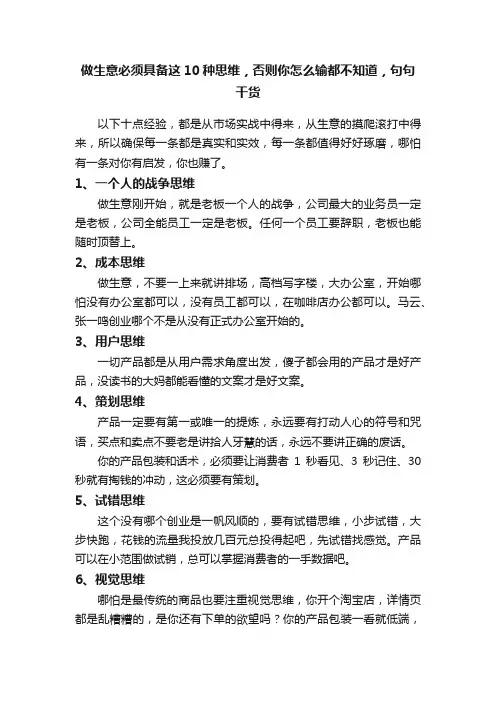 做生意必须具备这 10 种思维，否则你怎么输都不知道，句句干货

以下十点经验，都是从市场实战中得来，从生意的摸爬滚打中得来，所以确保每一条都是真实和实效，每一条都值得好好琢磨，哪怕有一条对你有启发，你也赚了。

1、一个人的战争思维

做生意刚开始，就是老板一个人的战争，公司最大的业务员一定是老板，公司全能员工一定是老板。任何一个员工要辞职，老板也能随时顶替上。

2、成本思维

做生意，不要一上来就讲排场，高档写字楼，大办公室，开始哪怕没有办公室都可以，没有员工都可以，在咖啡店办公都可以。马云、张一鸣创业哪个不是从没有正式办公室开始的。

3、用户思维

一切产品都是从用户需求角度出发，傻子都会用的产品才是好产品，没读书的大妈都能看懂的文案才是好文案。

4、策划思维

产品一定要有第一或唯一的提炼，永远要有打动人心的符号和咒语，买点和卖点不要老是讲拾人牙慧的话，永远不要讲正确的废话。

你的产品包装和话术，必须要让消费者 1 秒看见、3 秒记住、30 秒就有掏钱的冲动，这必须要有策划。

5、试错思维

这个没有哪个创业是一帆风顺的，要有试错思维，小步试错，大步快跑，花钱的流量我投放几百元总投得起吧，先试错找感觉。产品可以在小范围做试销，总可以掌握消费者的一手数据吧。

6、视觉思维

哪怕是最传统的商品也要注重视觉思维，你开个淘宝店，详情页都是乱糟糟的，是你还有下单的欲望吗？你的产品包装一看就低端，